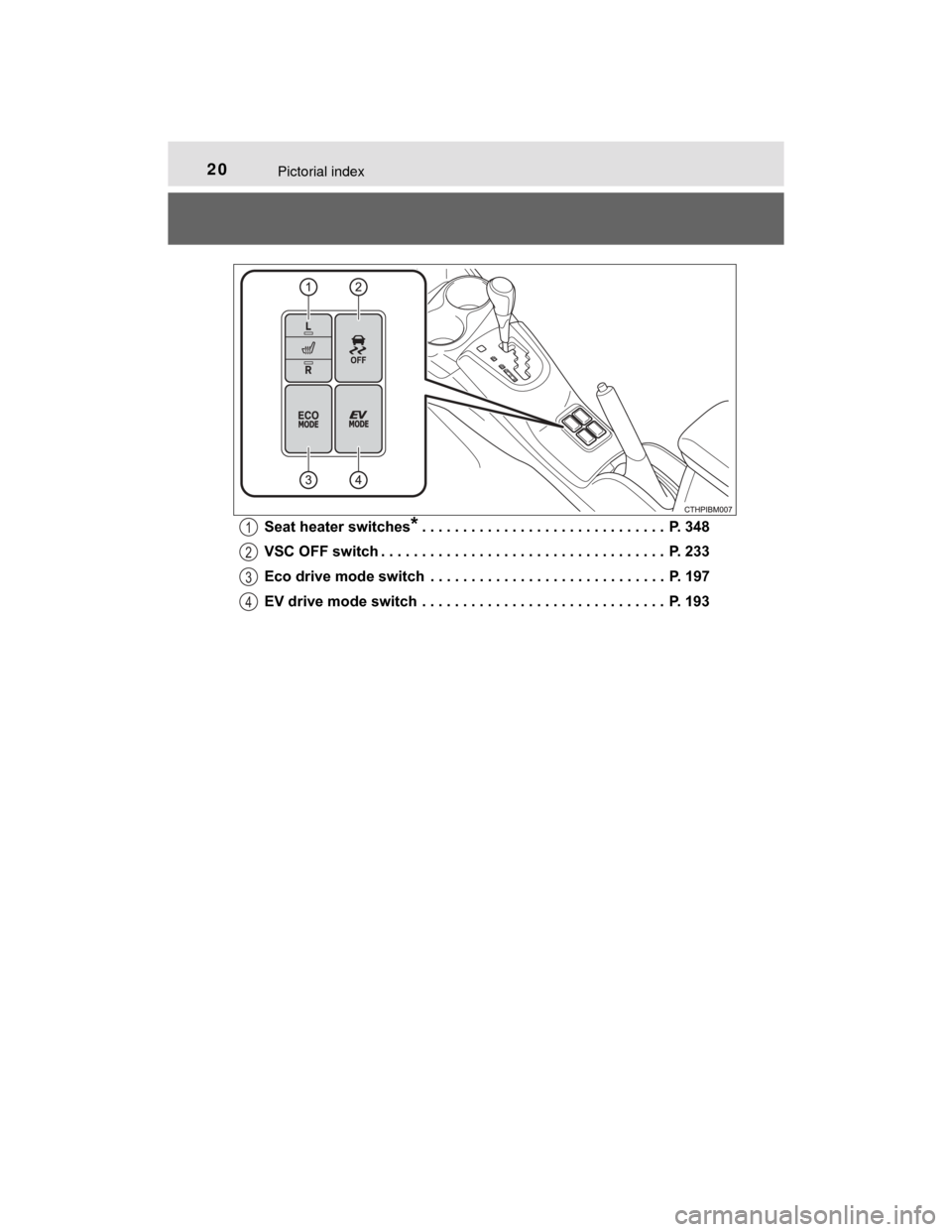 20 Pictorial index

1 2

L

R

OFF

ECO MODE

EV MODE

3 4

CTHPIBM007

1 Seat heater switches* . . . . . . . . . . . . . . . . . . . . . . . . . . . . . . P. 348

2 VSC OFF switch . . . . . . . . . . . . . . . . . . . . . . . . . . . . . . . . . . . P. 233

3 Eco drive mode switch . . . . . . . . . . . . . . . . . . . . . . . . . . . . . P. 197

4 EV drive mode switch . . . . . . . . . . . . . . . . . . . . . . . . . . . . . . P. 193

carmanualsonline.info